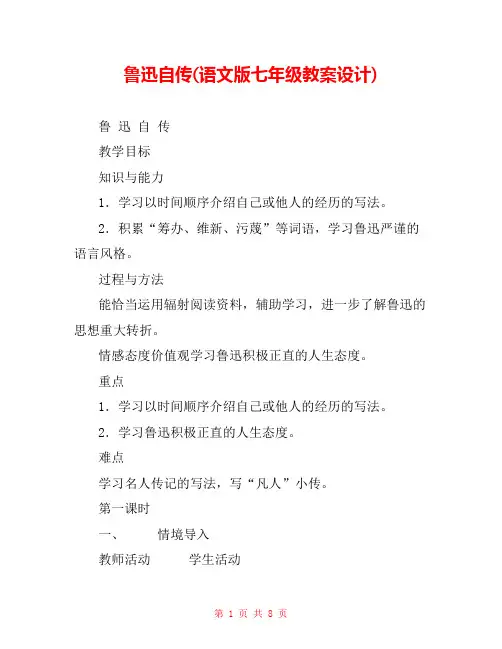 鲁迅自传(语文版七年级教案设计)

鲁 迅 自 传

教学目标

知识与能力

1．学习以时间顺序介绍自己或他人的经历的写法。

2．积累“筹办、维新、污蔑”等词语，学习鲁迅严谨的语言风格。

过程与方法

能恰当运用辐射阅读资料，辅助学习，进一步了解鲁迅的思想重大转折。

情感态度价值观学习鲁迅积极正直的人生态度。

重点

1．学习以时间顺序介绍自己或他人的经历的写法。

2．学习鲁迅积极正直的人生态度。

难点

学习名人传记的写法，写“凡人”小传。

第一课时

一、 情境导入

教师活动 学生活动

第 1 页 共 8 页